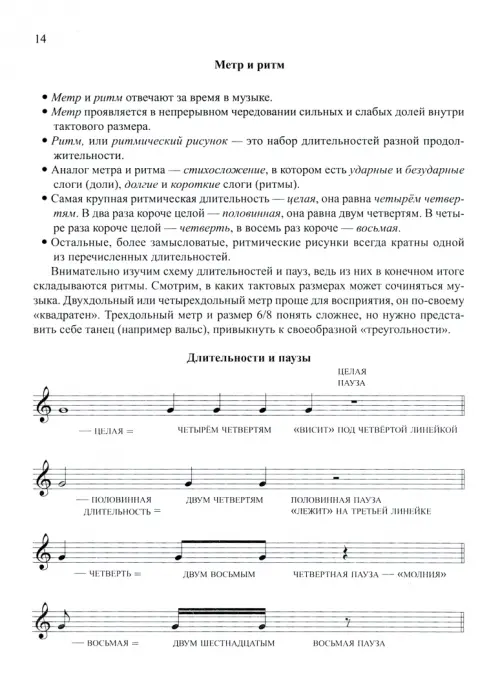 14

Метр и ритм

• Метр и ритм отвечают за время в музыке.
• Метр проявляется в непрерывном чередовании сильных и слабых долей внутри тактового размера.
• Ритм, или ритмический рисунок — это набор длительностей разной продолжительности.
• Аналог метра и ритма — стихосложение, в котором есть ударные и безударные слоги (доли), долгие и короткие слоги (ритмы).
• Самая крупная ритмическая длительность — целая, она равна четырём четвертям. В два раза короче целой — половинная, она равна двум четвертям. В четыре раза короче целой — четверть, в восемь раз короче — восьмая.
• Остальные, более замысловатые, ритмические рисунки всегда кратны одной из перечисленных длительностей.

Внимательно изучим схему длительностей и пауз, ведь из них в конечном итоге складываются ритмы. Смотрим, в каких тактовых размерах может сочиняться музыка. Двухдольный или четырехдольный метр проще для восприятия, он по-своему «квадратен». Трехдольный метр и размер 6/8 понять сложнее, но нужно представить себе танец (например вальс), привыкнуть к своеобразной «треугольности».

Длительности и паузы

ЦЕЛАЯ ПАУЗА

— ЦЕЛАЯ = ЧЕТЫРЁМ ЧЕТВЕРТЯМ «ВИСИТ» ПОД ЧЕТВЁРТОЙ ЛИНЕЙКОЙ

— ПОЛОВИННАЯ ДЛИТЕЛЬНОСТЬ = ДВУМ ЧЕТВЕРТЯМ ПОЛОВИННАЯ ПАУЗА «ЛЕЖИТ» НА ТРЕТЬЕЙ ЛИНЕЙКЕ

— ЧЕТВЕРТЬ = ДВУМ ВОСЬМЫМ ЧЕТВЕРТНАЯ ПАУЗА — «МОЛНИЯ»

— ВОСЬМАЯ = ДВУМ ШЕСТНАДЦАТЫМ ВОСЬМАЯ ПАУЗА